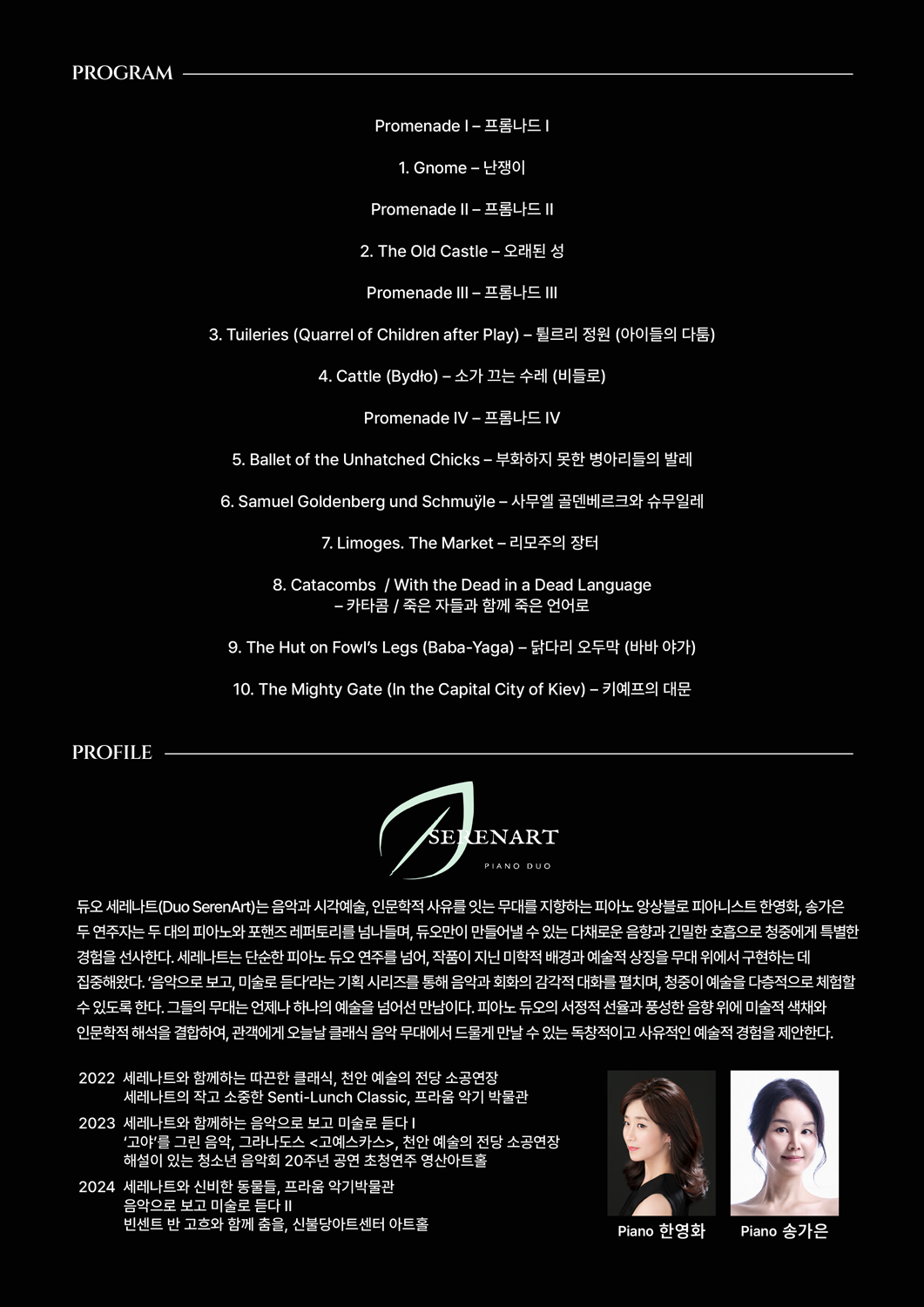 PROGRAM

Promenade I – 프롬나드 I

1. Gnome – 난쟁이

Promenade II – 프롬나드 II

2. The Old Castle – 오래된 성

Promenade III – 프롬나드 III

3. Tuileries (Quarrel of Children after Play) – 튈르리 정원 (아이들의 다툼)

4. Cattle (Bydło) – 소가 끄는 수레 (비들로)

Promenade IV – 프롬나드 IV

5. Ballet of the Unhatched Chicks – 부화하지 못한 병아리들의 발레

6. Samuel Goldenberg und Schmuÿle – 사무엘 골덴베르크와 슈무일레

7. Limoges. The Market – 리모주의 장터

8. Catacombs / With the Dead in a Dead Language
– 카타콤 / 죽은 자들과 함께 죽은 언어로

9. The Hut on Fowl's Legs (Baba-Yaga) – 닭다리 오두막 (바바 야가)

10. The Mighty Gate (In the Capital City of Kiev) – 키예프의 대문

PROFILE

SERENART
PIANO DUO

듀오 세레나트(Duo SerenArt)는 음악과 시각예술, 인문학적 사유를 잇는 무대를 지향하는 피아노 앙상블로 피아니스트 한영화, 송가은 두 연주자는 두 대의 피아노와 포핸즈 레퍼토리를 넘나들며, 듀오만이 만들어낼 수 있는 다채로운 음향과 긴밀한 호흡으로 청중에게 특별한 경험을 선사한다. 세레나트는 단순한 피아노 듀오 연주를 넘어, 작품이 지닌 미학적 배경과 예술적 상징을 무대 위에서 구현하는 데 집중해왔다. '음악으로 보고, 미술로 듣다'라는 기획 시리즈를 통해 음악과 회화의 감각적 대화를 펼치며, 청중이 예술을 다층적으로 체험할 수 있도록 한다. 그들의 무대는 언제나 하나의 예술을 넘어선 만남이다. 피아노 듀오의 서정적 선율과 풍성한 음향 위에 미술적 색채와 인문학적 해석을 결합하여, 관객에게 오늘날 클래식 음악 무대에서 드물게 만날 수 있는 독창적이고 사유적인 예술적 경험을 제안한다.

2022 세레나트와 함께하는 따끈한 클래식, 천안 예술의 전당 소공연장
세레나트의 작고 소중한 Senti-Lunch Classic, 프라움 악기 박물관
2023 세레나트와 함께하는 음악으로 보고 미술로 듣다 I
'고야'를 그린 음악, 그라나도스 <고예스카스>, 천안 예술의 전당 소공연장
해설이 있는 청소년 음악회 20주년 공연 초청연주 영산아트홀
2024 세레나트와 신비한 동물들, 프라움 악기박물관
음악으로 보고 미술로 듣다 II
빈센트 반 고흐와 함께 춤을, 신불당아트센터 아트홀

Piano 한영화
Piano 송가은